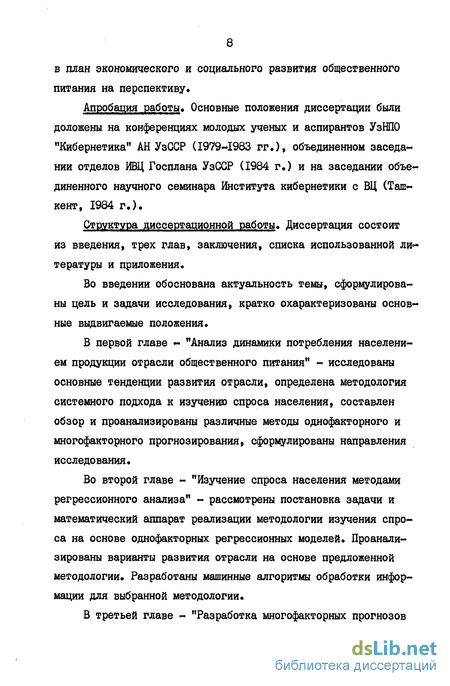 8

в план экономического и социального развития общественного питания на перспективу.

Апробация работы. Основные положения диссертации были доложены на конференциях молодых ученых и аспирантов УзНПО "Кибернетика" АН УзССР (1979-1983 гг.), объединенном заседании отделов ИВЦ Госплана УзССР (1984 г.) и на заседании объединенного научного семинара Института кибернетики с ВЦ (Ташкент, 1984 г.).

Структура диссертационной работы. Диссертация состоит из введения, трех глав, заключения, списка использованной литературы и приложения.

Во введении обоснована актуальность темы, сформулированы цель и задачи исследования, кратко охарактеризованы основные выдвигаемые положения.

В первой главе - "Анализ динамики потребления населением продукции отрасли общественного питания" - исследованы основные тенденции развития отрасли, определена методология системного подхода к изучению спроса населения, составлен обзор и проанализированы различные методы однофакторного и многофакторного прогнозирования, сформулированы направления исследования.

Во второй главе - "Изучение спроса населения методами регрессионного анализа" - рассмотрены постановка задачи и математический аппарат реализации методологии изучения спроса на основе однофакторных регрессионных моделей. Проанализированы варианты развития отрасли на основе предложенной методологии. Разработаны машинные алгоритмы обработки информации для выбранной методологии.

В третьей главе - "Разработка многофакторных прогнозов

dsLib.net
библиотека диссертаций